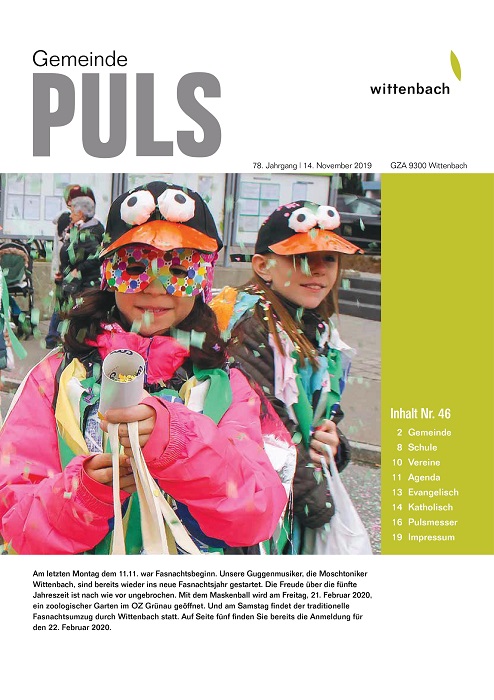 Gemeinde
PULS

wittenbach

78. Jahrgang | 14. November 2019 GZA 9300 Wittenbach

Inhalt Nr. 46
2 Gemeinde
8 Schule
10 Vereine
11 Agenda
13 Evangelisch
14 Katholisch
16 Pulsmesser
19 Impressum

Am letzten Montag dem 11.11. war Fasnachtsbeginn. Unsere Guggenmusiker, die Moschtoniker Wittenbach, sind bereits wieder ins neue Fasnachtsjahr gestartet. Die Freude über die fünfte Jahreszeit ist nach wie vor ungebrochen. Mit dem Maskenball wird am Freitag, 21. Februar 2020, ein zoologischer Garten im OZ Grünau geöffnet. Und am Samstag findet der traditionelle Fasnachtsumzug durch Wittenbach statt. Auf Seite fünf finden Sie bereits die Anmeldung für den 22. Februar 2020.